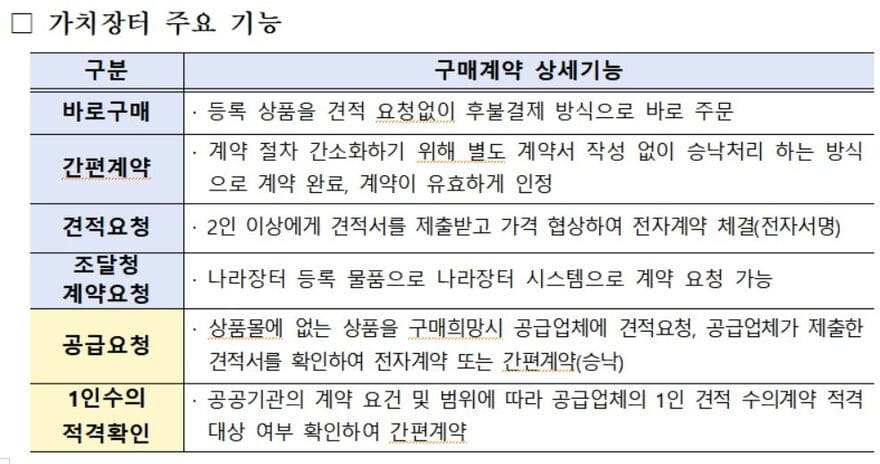 □ 가치장터 주요 기능

| 구분 | 구매계약 상세기능 |
|---|---|
| 바로구매 | · 등록 상품을 견적 요청없이 후불결제 방식으로 바로 주문 |
| 간편계약 | · 계약 절차 간소화하기 위해 별도 계약서 작성 없이 승낙처리 하는 방식으로 계약 완료, 계약이 유효하게 인정 |
| 견적요청 | · 2인 이상에게 견적서를 제출받고 가격 협상하여 전자계약 체결(전자서명) |
| 조달청 계약요청 | · 나라장터 등록 물품으로 나라장터 시스템으로 계약 요청 가능 |
| 공급요청 | · 상품몰에 없는 상품을 구매희망시 공급업체에 견적요청, 공급업체가 제출한 견적서를 확인하여 전자계약 또는 간편계약(승낙) |
| 1인수의 적격확인 | · 공공기관의 계약 요건 및 범위에 따라 공급업체의 1인 견적 수의계약 적격 대상 여부 확인하여 간편계약 |